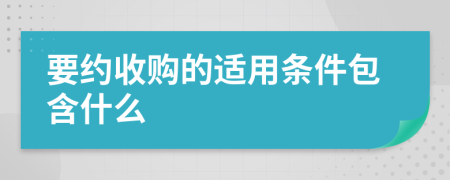 要约收购的适用条件包含什么